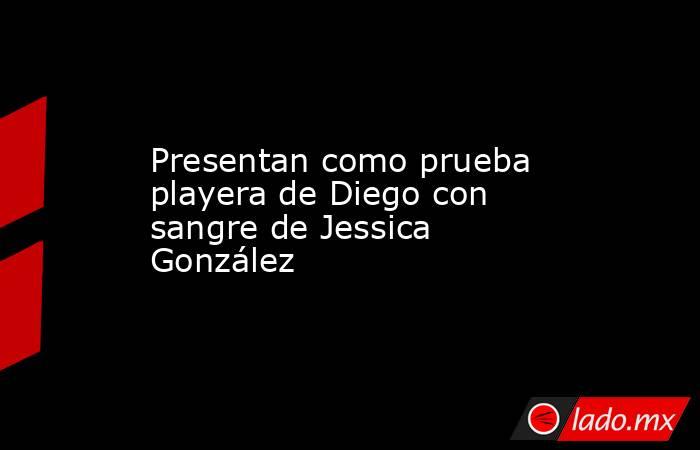 Presentan como prueba playera de Diego con sangre de Jessica González

lado.mx